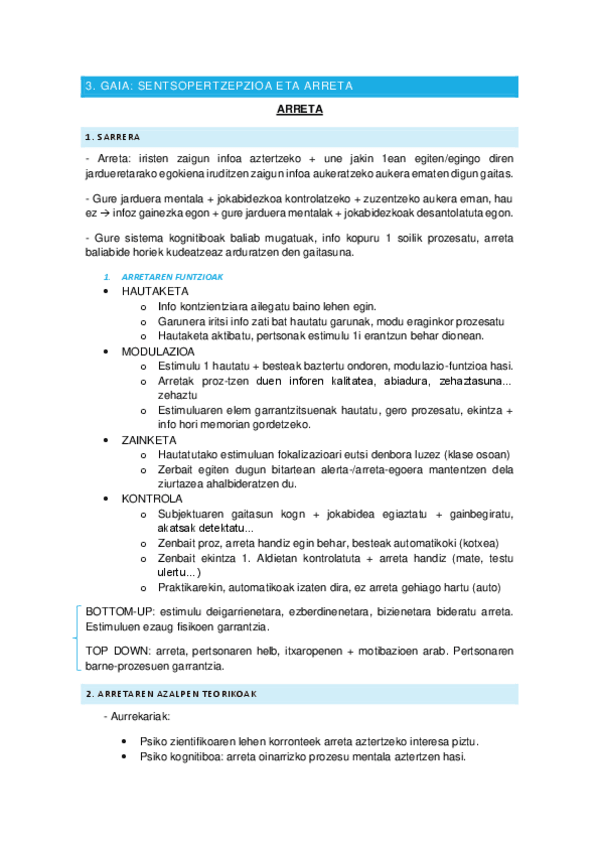 3. GAIA: SENTSOPERTZEPZIOA ETA ARRETA

ARRETA

1. SARRERA

- Arreta: iristen zaigun infoa aztertzeko + une jakin 1ean egiten/egingo diren jardueretarako egokiena iruditzen zaigun infoa aukeratzeko aukera ematen digun gaitas.

- Gure jarduera mentala + jokabidezkoa kontrolatzeko + zuzentzeko aukera eman, hau ez → infoz gainezka egon + gure jarduera mentalak + jokabidezkoak desantolatuta egon.

- Gure sistema kognitiboak baliab mugatuak, info kopuru 1 soilik prozesatu, arreta baliabide horiek kudeatzeaz arduratzen den gaitasuna.

1. ARRETAREN FUNTZIOAK

• HAUTAKETA
  o Info kontzientziara ailegatu baino lehen egin.
  o Garunera iritsi info zati bat hautatu garunak, modu eraginkor prozesatu
  o Hautaketa aktibatu, pertsonak estimulu 1i erantzun behar dionean.
• MODULAZIOA
  o Estimulu 1 hautatu + besteak baztertu ondoren, modulazio-funtzioa hasi.
  o Arretak proz-tzen duen inforen kalitatea, abiadura, zehaztasuna... zehaztu
  o Estimuluaren elem garrantzitsuenak hautatu, gero prozesatu, ekintza + info hori memorian gordetzeko.
• ZAINKETA
  o Hautatutako estimuluan fokalizazioari eutsi denbora luzez (klase osoan)
  o Zerbait egiten dugun bitartean alerta-/arreta-egoera mantentzen dela ziurtazea ahalbideratzen du.
• KONTROLA
  o Subjektuaren gaitasun kogn + jokabidea egiaztatu + gainbegiratu, akatsak detektatu...
  o Zenbait proz, arreta handiz egin behar, besteak automatikoki (kotxea)
  o Zenbait ekintza 1. Aldietan kontrolatuta + arreta handiz (mate, testu ulertu...)
  o Praktikarekin, automatikoak izaten dira, ez arreta gehiago hartu (auto)

BOTTOM-UP: estimulu deigarrienetara, ezberdinenetara, bizienetara bideratu arreta. Estimuluen ezaug fisikoen garrantzia.

TOP DOWN: arreta, pertsonaren helb, itxaropenen + motibazioen arab. Pertsonaren barne-prozesuen garrantzia.

2. ARRETAREN AZALPEN TEORIKOAK

- Aurrekariak:

• Psiko zientifikoaren lehen korronteek arreta aztertzeko interesa piztu.
• Psiko kognitiboa: arreta oinarrizko prozesu mentala aztertzen hasi.